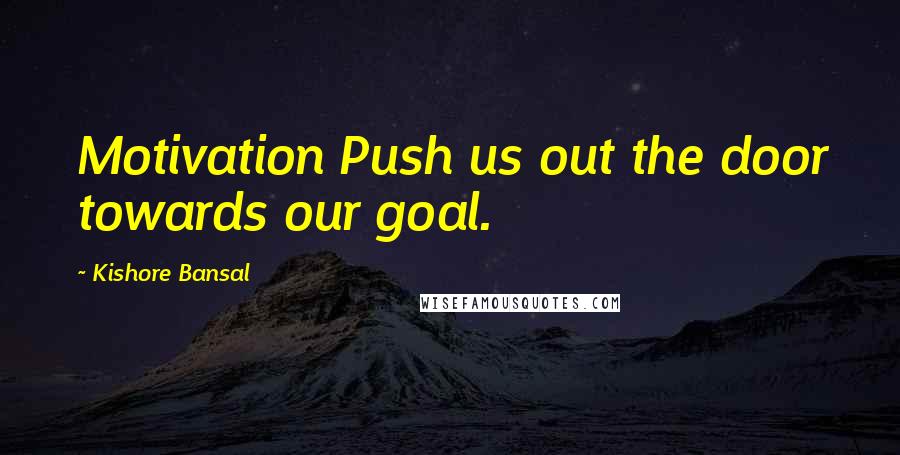 Motivation Push us out the door towards our goal.

~ Kishore Bansal

WISEFAMOUSQUOTES.COM